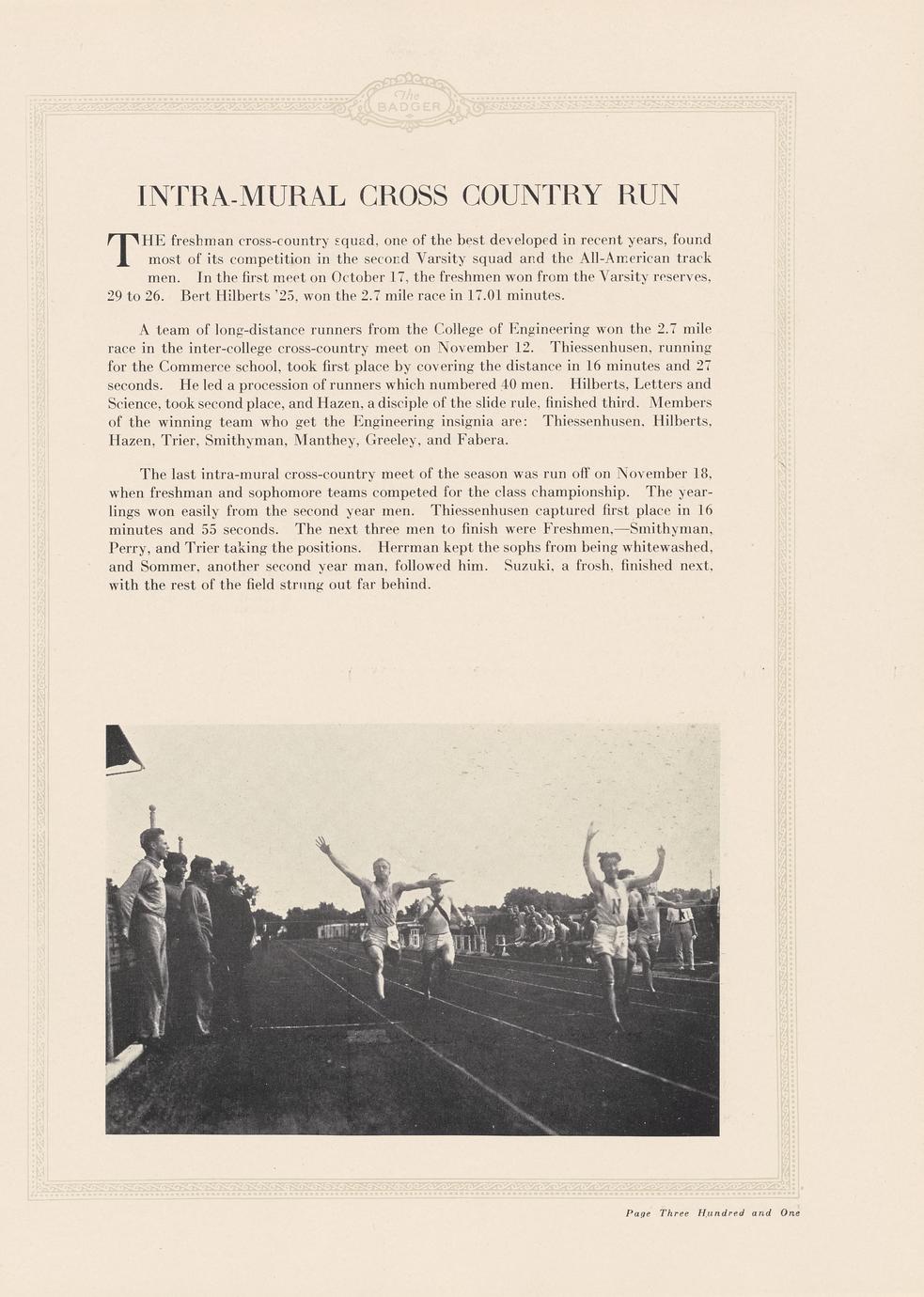 The BADGER

INTRA-MURAL CROSS COUNTRY RUN

THE freshman cross-country squad, one of the best developed in recent years, found most of its competition in the second Varsity squad and the All-American track men. In the first meet on October 17, the freshmen won from the Varsity reserves, 29 to 26. Bert Hilberts '25, won the 2.7 mile race in 17.01 minutes.

A team of long-distance runners from the College of Engineering won the 2.7 mile race in the inter-college cross-country meet on November 12. Thiessenhusen, running for the Commerce school, took first place by covering the distance in 16 minutes and 27 seconds. He led a procession of runners which numbered 40 men. Hilberts, Letters and Science, took second place, and Hazen, a disciple of the slide rule, finished third. Members of the winning team who get the Engineering insignia are: Thiessenhusen, Hilberts, Hazen, Trier, Smithyman, Manthey, Greeley, and Fabera.

The last intra-mural cross-country meet of the season was run off on November 18, when freshman and sophomore teams competed for the class championship. The yearlings won easily from the second year men. Thiessenhusen captured first place in 16 minutes and 55 seconds. The next three men to finish were Freshmen,—Smithyman, Perry, and Trier taking the positions. Herrman kept the sophs from being whitewashed, and Sommer, another second year man, followed him. Suzuki, a frosh, finished next, with the rest of the field strung out far behind.

Page Three Hundred and One